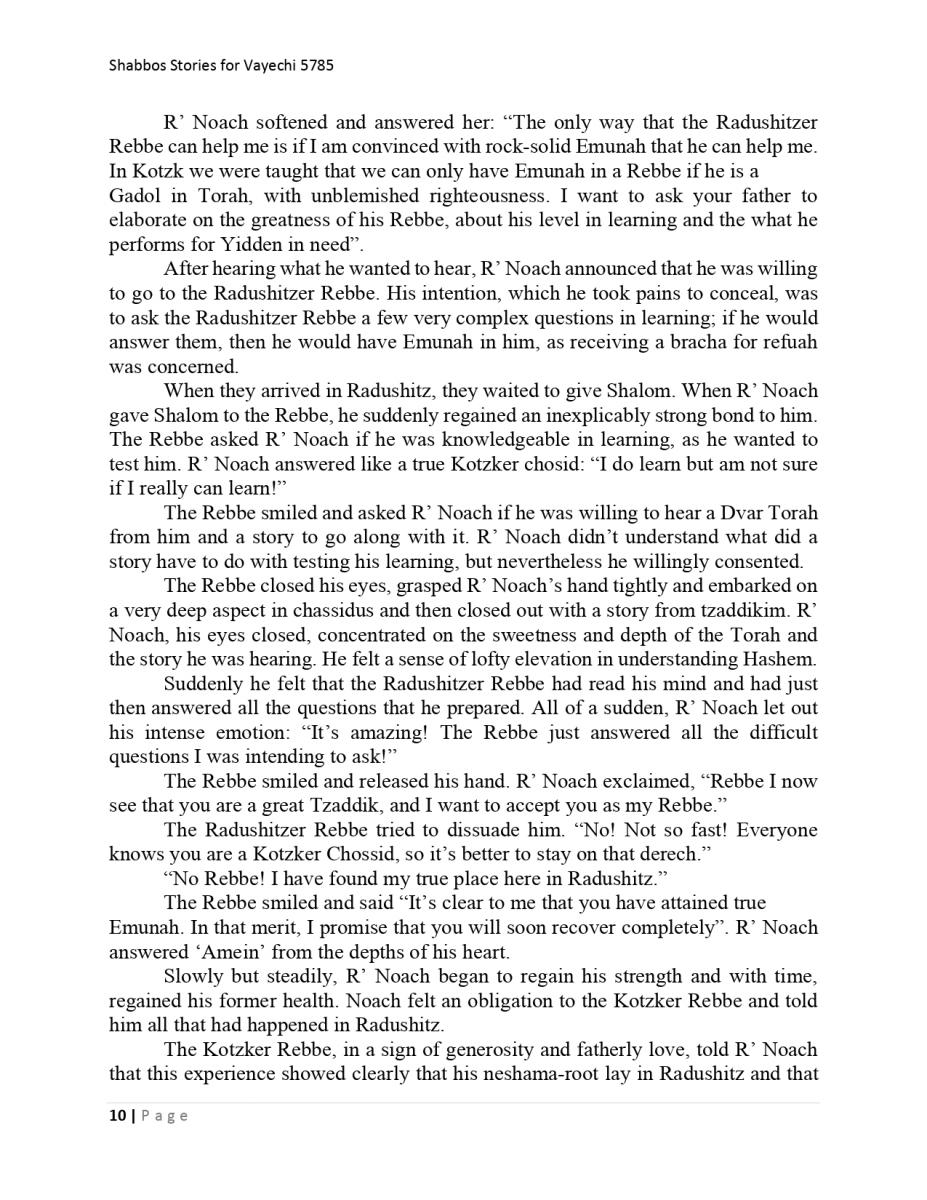 Shabbos Stories for Vayechi 5785

R' Noach softened and answered her: "The only way that the Radushitzer Rebbe can help me is if I am convinced with rock-solid Emunah that he can help me. In Kotzk we were taught that we can only have Emunah in a Rebbe if he is a Gadol in Torah, with unblemished righteousness. I want to ask your father to elaborate on the greatness of his Rebbe, about his level in learning and the what he performs for Yidden in need".

After hearing what he wanted to hear, R' Noach announced that he was willing to go to the Radushitzer Rebbe. His intention, which he took pains to conceal, was to ask the Radushitzer Rebbe a few very complex questions in learning; if he would answer them, then he would have Emunah in him, as receiving a bracha for refuah was concerned.

When they arrived in Radushitz, they waited to give Shalom. When R' Noach gave Shalom to the Rebbe, he suddenly regained an inexplicably strong bond to him. The Rebbe asked R' Noach if he was knowledgeable in learning, as he wanted to test him. R' Noach answered like a true Kotzker chosid: "I do learn but am not sure if I really can learn!"

The Rebbe smiled and asked R' Noach if he was willing to hear a Dvar Torah from him and a story to go along with it. R' Noach didn't understand what did a story have to do with testing his learning, but nevertheless he willingly consented.

The Rebbe closed his eyes, grasped R' Noach's hand tightly and embarked on a very deep aspect in chassidus and then closed out with a story from tzaddikim. R' Noach, his eyes closed, concentrated on the sweetness and depth of the Torah and the story he was hearing. He felt a sense of lofty elevation in understanding Hashem.

Suddenly he felt that the Radushitzer Rebbe had read his mind and had just then answered all the questions that he prepared. All of a sudden, R' Noach let out his intense emotion: "It's amazing! The Rebbe just answered all the difficult questions I was intending to ask!"

The Rebbe smiled and released his hand. R' Noach exclaimed, "Rebbe I now see that you are a great Tzaddik, and I want to accept you as my Rebbe."

The Radushitzer Rebbe tried to dissuade him. "No! Not so fast! Everyone knows you are a Kotzker Chossid, so it's better to stay on that derech."

"No Rebbe! I have found my true place here in Radushitz."

The Rebbe smiled and said "It's clear to me that you have attained true Emunah. In that merit, I promise that you will soon recover completely". R' Noach answered 'Amein' from the depths of his heart.

Slowly but steadily, R' Noach began to regain his strength and with time, regained his former health. Noach felt an obligation to the Kotzker Rebbe and told him all that had happened in Radushitz.

The Kotzker Rebbe, in a sign of generosity and fatherly love, told R' Noach that this experience showed clearly that his neshama-root lay in Radushitz and that

10 | Page